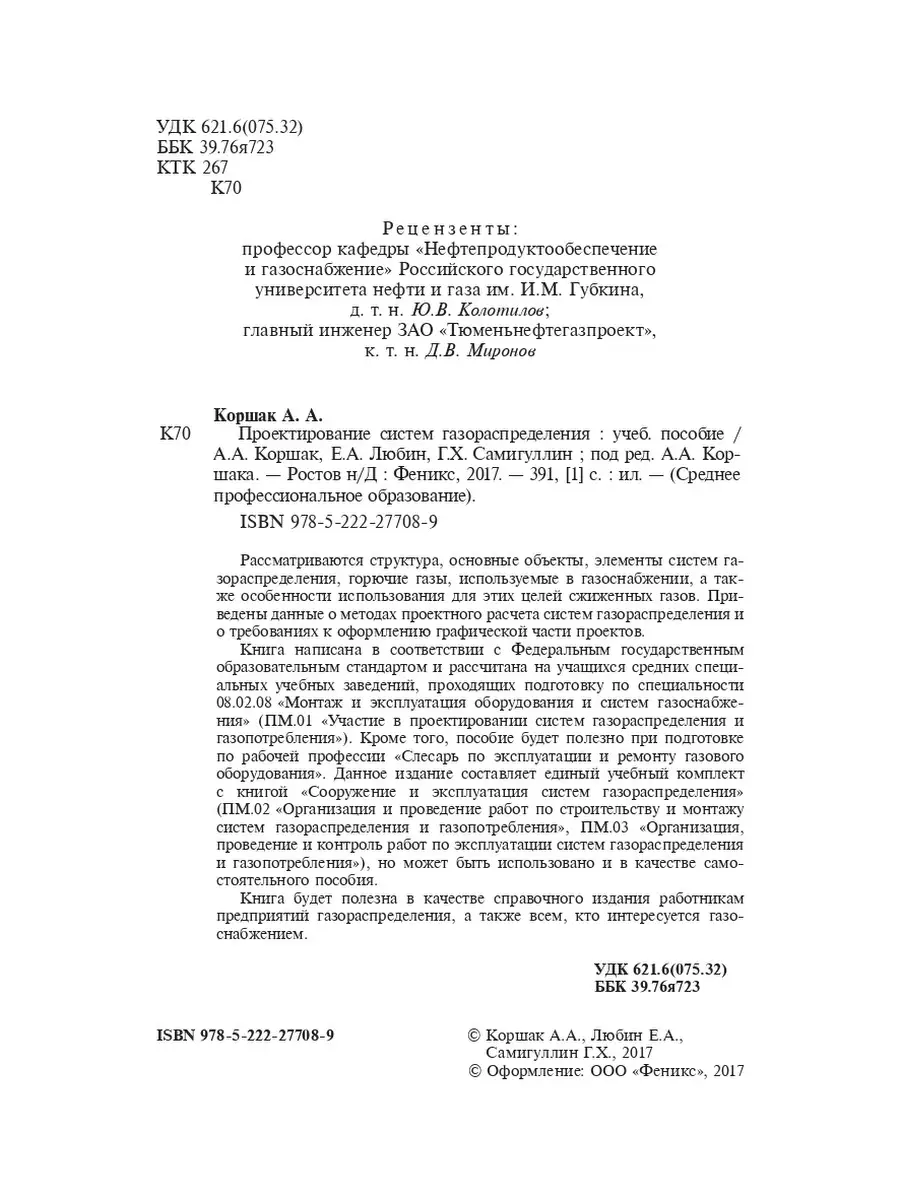 УДК 621.6(075.32)
ББК 39.76я723
КТК 267
К70

Рецензенты:
профессор кафедры «Нефтепродуктообеспечение и газоснабжение» Российского государственного университета нефти и газа им. И.М. Губкина, д. т. н. Ю.В. Колотилов;
главный инженер ЗАО «Тюменьнефтегазпроект», к. т. н. Д.В. Миронов

Коршак А. А.
К70 Проектирование систем газораспределения : учеб. пособие / А.А. Коршак, Е.А. Любин, Г.Х. Самигуллин ; под ред. А.А. Коршака. — Ростов н/Д : Феникс, 2017. — 391, [1] с. : ил. — (Среднее профессиональное образование).

ISBN 978-5-222-27708-9

Рассматриваются структура, основные объекты, элементы систем газораспределения, горючие газы, используемые в газоснабжении, а также особенности использования для этих целей сжиженных газов. Приведены данные о методах проектного расчета систем газораспределения и о требованиях к оформлению графической части проектов.

Книга написана в соответствии с Федеральным государственным образовательным стандартом и рассчитана на учащихся средних специальных учебных заведений, проходящих подготовку по специальности 08.02.08 «Монтаж и эксплуатация оборудования и систем газоснабжения» (ПМ.01 «Участие в проектировании систем газораспределения и газопотребления»). Кроме того, пособие будет полезно при подготовке по рабочей профессии «Слесарь по эксплуатации и ремонту газового оборудования». Данное издание составляет единый учебный комплект с книгой «Сооружение и эксплуатация систем газораспределения» (ПМ.02 «Организация и проведение работ по строительству и монтажу систем газораспределения и газопотребления», ПМ.03 «Организация, проведение и контроль работ по эксплуатации систем газораспределения и газопотребления»), но может быть использовано и в качестве самостоятельного пособия.

Книга будет полезна в качестве справочного издания работникам предприятий газораспределения, а также всем, кто интересуется газоснабжением.

УДК 621.6(075.32)
ББК 39.76я723

ISBN 978-5-222-27708-9

© Коршак А.А., Любин Е.А., Самигуллин Г.Х., 2017
© Оформление: ООО «Феникс», 2017